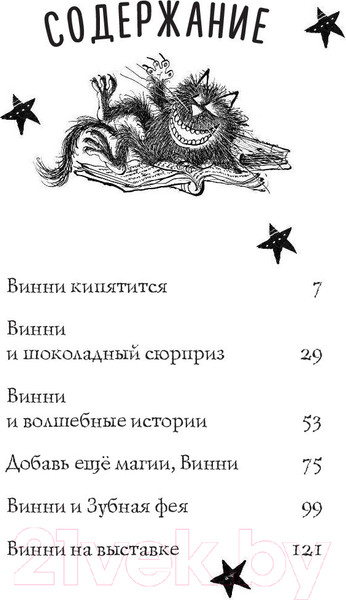 СОДЕРЖАНИЕ

Винни кипятится 7

Винни и шоколадный сюрприз 29

Винни и волшебные истории 53

Добавь ещё магии, Винни 75

Винни и Зубная фея 99

Винни на выставке 121

21vek.by